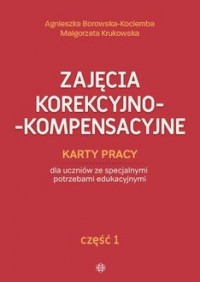 Agnieszka Borowska-Kociemba
Małgorzata Krukowska

ZAJĘCIA KOREKCYJNO--KOMPENSACYJNE

KARTY PRACY

dla uczniów ze specjalnymi potrzebami edukacyjnymi

część 1